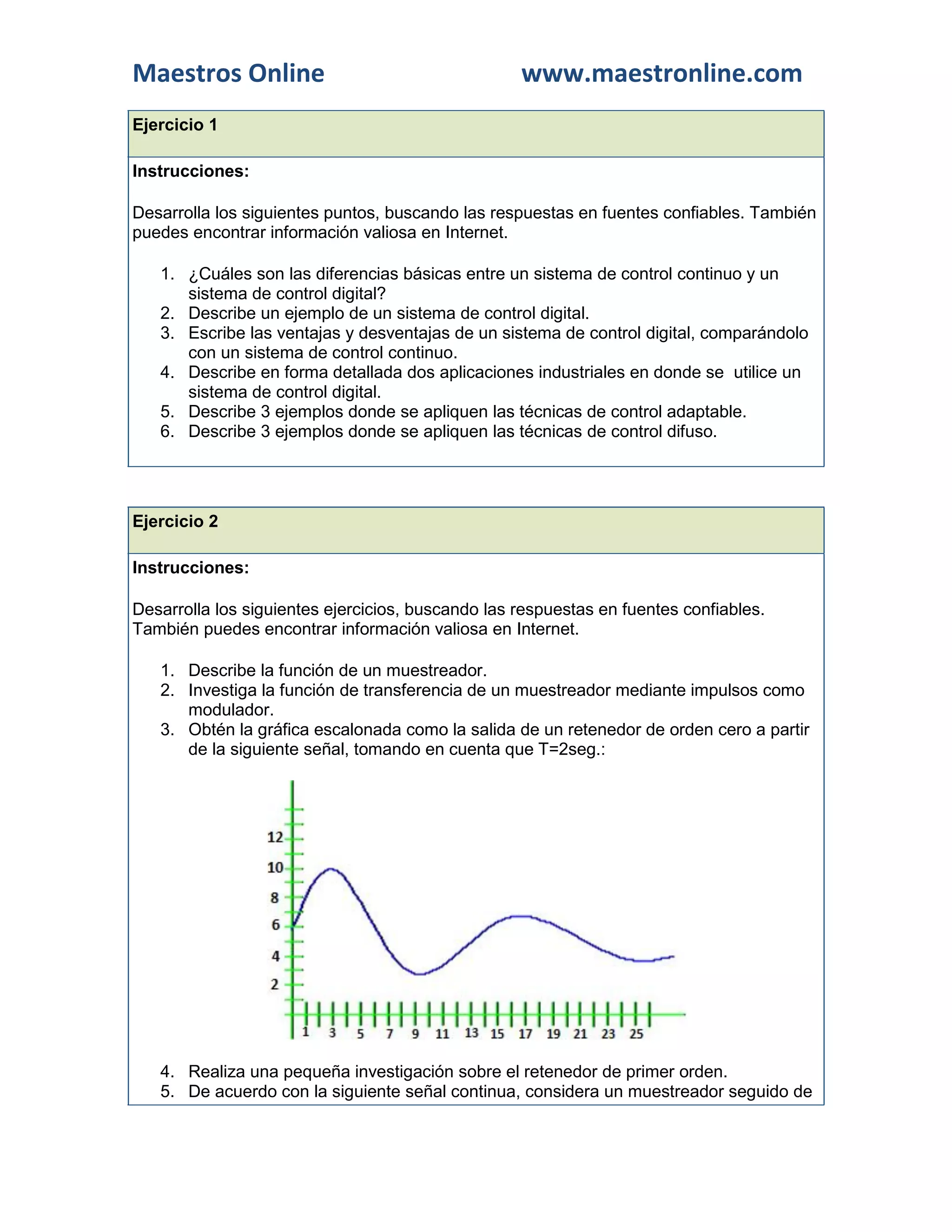 Maestros Online www.maestronline.com

Ejercicio 1

Instrucciones:

Desarrolla los siguientes puntos, buscando las respuestas en fuentes confiables. También puedes encontrar información valiosa en Internet.

1. ¿Cuáles son las diferencias básicas entre un sistema de control continuo y un sistema de control digital?
2. Describe un ejemplo de un sistema de control digital.
3. Escribe las ventajas y desventajas de un sistema de control digital, comparándolo con un sistema de control continuo.
4. Describe en forma detallada dos aplicaciones industriales en donde se utilice un sistema de control digital.
5. Describe 3 ejemplos donde se apliquen las técnicas de control adaptable.
6. Describe 3 ejemplos donde se apliquen las técnicas de control difuso.

Ejercicio 2

Instrucciones:

Desarrolla los siguientes ejercicios, buscando las respuestas en fuentes confiables. También puedes encontrar información valiosa en Internet.

1. Describe la función de un muestreador.
2. Investiga la función de transferencia de un muestreador mediante impulsos como modulador.
3. Obtén la gráfica escalonada como la salida de un retenedor de orden cero a partir de la siguiente señal, tomando en cuenta que T=2seg.:

12
10
8
6
4
2
1 3 5 7 9 11 13 15 17 19 21 23 25

4. Realiza una pequeña investigación sobre el retenedor de primer orden.
5. De acuerdo con la siguiente señal continua, considera un muestreador seguido de